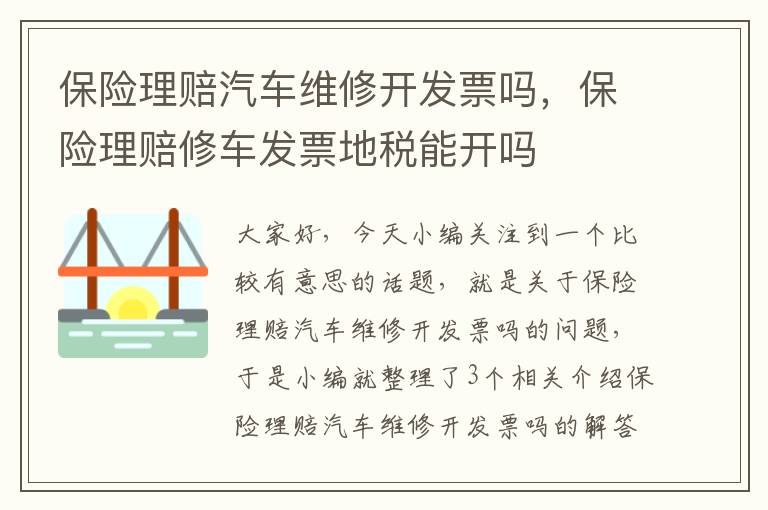 保险理赔汽车维修开发票吗，保险理赔修车发票地税能开吗

大家好，今天小编关注到一个比较有意思的话题，就是关于保险理赔汽车维修开发票吗的问题，于是小编就整理了3个相关介绍保险理赔汽车维修开发票吗的解答